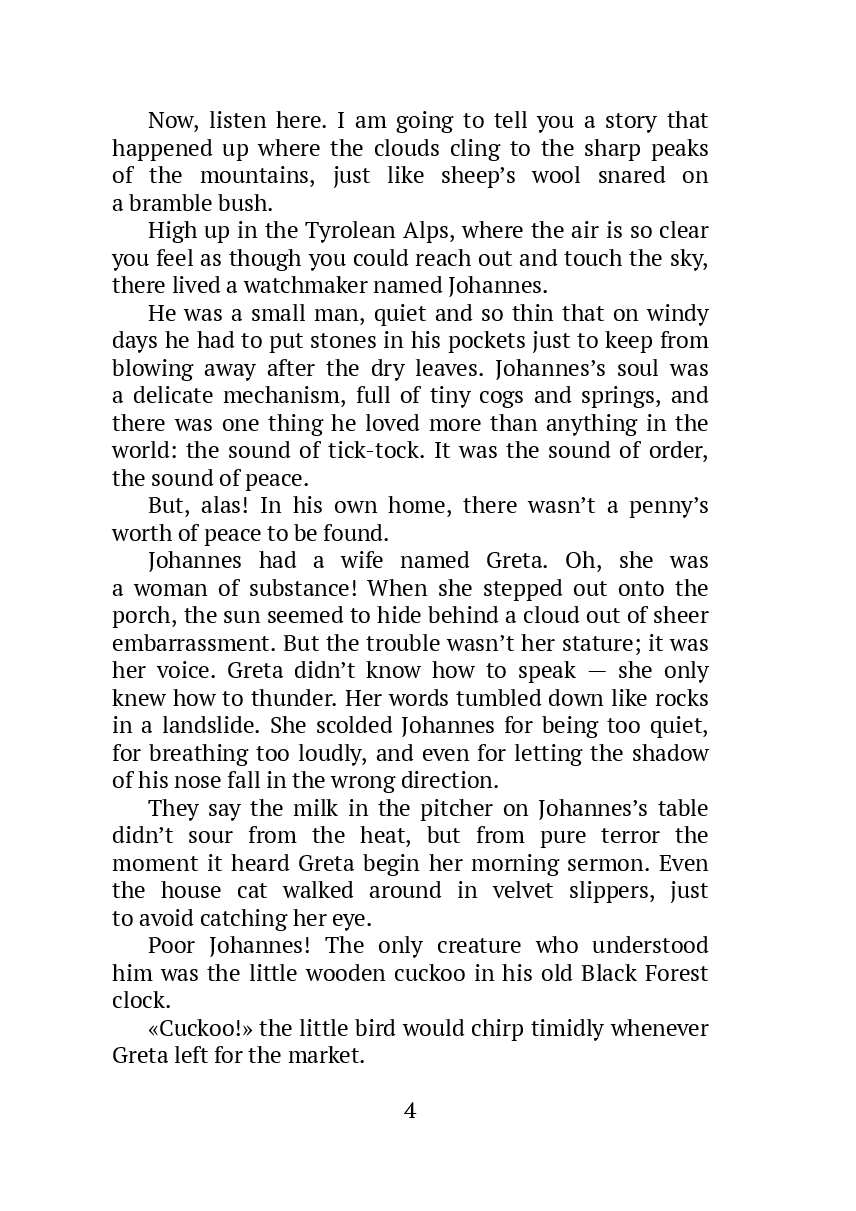 Now, listen here. I am going to tell you a story that happened up where the clouds cling to the sharp peaks of the mountains, just like sheep's wool snared on a bramble bush.

High up in the Tyrolean Alps, where the air is so clear you feel as though you could reach out and touch the sky, there lived a watchmaker named Johannes.

He was a small man, quiet and so thin that on windy days he had to put stones in his pockets just to keep from blowing away after the dry leaves. Johannes's soul was a delicate mechanism, full of tiny cogs and springs, and there was one thing he loved more than anything in the world: the sound of tick-tock. It was the sound of order, the sound of peace.

But, alas! In his own home, there wasn't a penny's worth of peace to be found.

Johannes had a wife named Greta. Oh, she was a woman of substance! When she stepped out onto the porch, the sun seemed to hide behind a cloud out of sheer embarrassment. But the trouble wasn't her stature; it was her voice. Greta didn't know how to speak — she only knew how to thunder. Her words tumbled down like rocks in a landslide. She scolded Johannes for being too quiet, for breathing too loudly, and even for letting the shadow of his nose fall in the wrong direction.

They say the milk in the pitcher on Johannes's table didn't sour from the heat, but from pure terror the moment it heard Greta begin her morning sermon. Even the house cat walked around in velvet slippers, just to avoid catching her eye.

Poor Johannes! The only creature who understood him was the little wooden cuckoo in his old Black Forest clock.

«Cuckoo!» the little bird would chirp timidly whenever Greta left for the market.

4